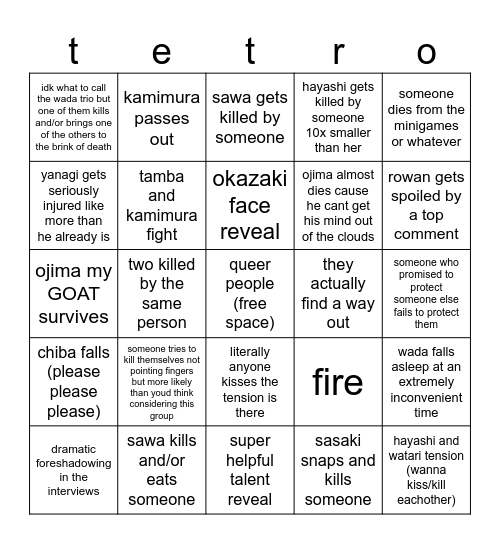 | t | e | t | r | o |
|---|---|---|---|---|
| idk what to call the wada trio but one of them kills and/or brings one of the others to the brink of death | kamimura passes out | sawa gets killed by someone | hayashi gets killed by someone 10x smaller than her | someone dies from the minigames or whatever |
| yanagi gets seriously injured like more than he already is | tamba and kamimura fight | okazaki face reveal | ojima almost dies cause he cant get his mind out of the clouds | rowan gets spoiled by a top comment |
| ojima my GOAT survives | two killed by the same person | queer people (free space) | they actually find a way out | someone who promised to protect someone else fails to protect them |
| chiba falls (please please please) | someone tries to kill themselves not pointing fingers but more likely than youd think considering this group | literally anyone kisses the tension is there | fire | wada falls asleep at an extremely inconvenient time |
| dramatic foreshadowing in the interviews | sawa kills and/or eats someone | super helpful talent reveal | sasaki snaps and kills someone | hayashi and watari tension (wanna kiss/kill eachother) |